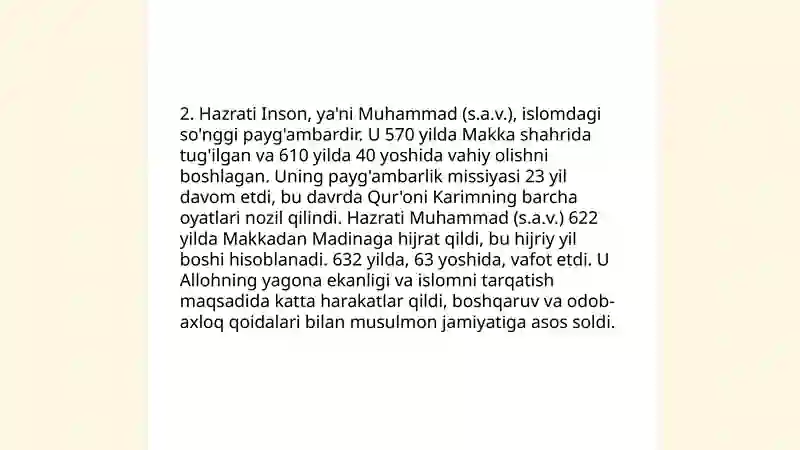 2. Hazrati Inson, ya'ni Muhammad (s.a.v.), islomdagi so'nggi payg'ambardir. U 570 yilda Makka shahrida tug'ilgan va 610 yilda 40 yoshida vahiy olishni boshlagan. Uning payg'ambarlik missiyasi 23 yil davom etdi, bu davrda Qur'oni Karimning barcha oyatlari nozil qilindi. Hazrati Muhammad (s.a.v.) 622 yilda Makkadan Madinaga hijrat qildi, bu hijriy yil boshi hisoblanadi. 632 yilda, 63 yoshida, vafot etdi. U Allohning yagona ekanligi va islomni tarqatish maqsadida katta harakatlar qildi, boshqaruv va odob-axloq qoidalari bilan musulmon jamiyatiga asos soldi.